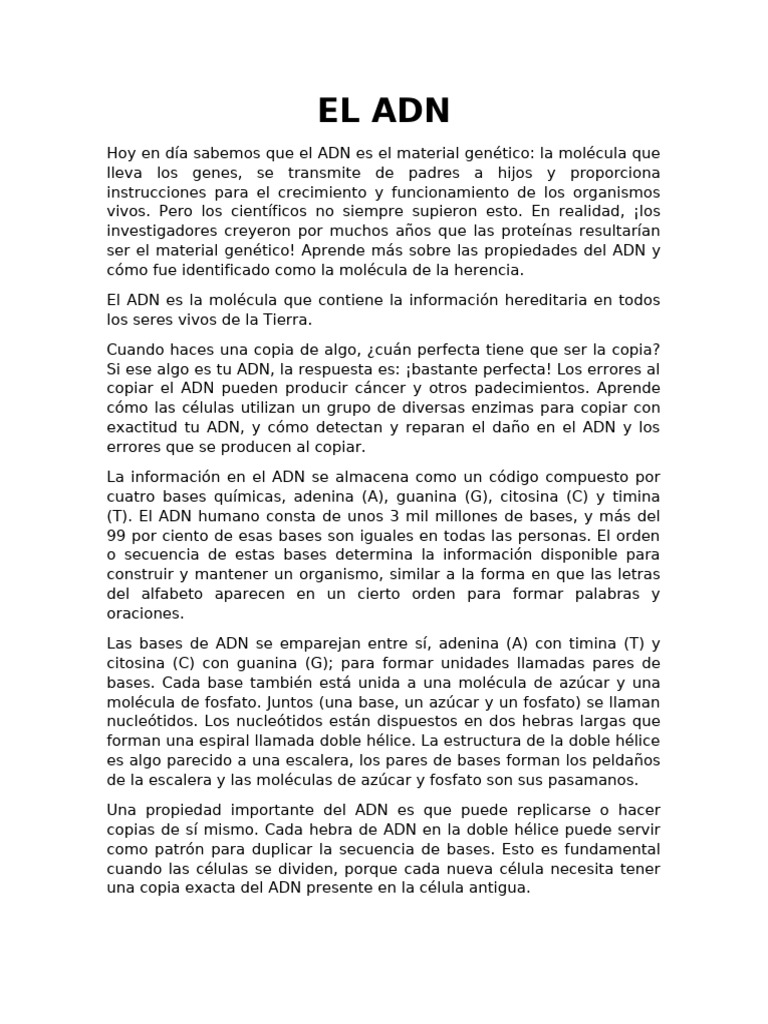 EL ADN

Hoy en día sabemos que el ADN es el material genético: la molécula que lleva los genes, se transmite de padres a hijos y proporciona instrucciones para el crecimiento y funcionamiento de los organismos vivos. Pero los científicos no siempre supieron esto. En realidad, ¡los investigadores creyeron por muchos años que las proteínas resultarían ser el material genético! Aprende más sobre las propiedades del ADN y cómo fue identificado como la molécula de la herencia.

El ADN es la molécula que contiene la información hereditaria en todos los seres vivos de la Tierra.

Cuando haces una copia de algo, ¿cuán perfecta tiene que ser la copia? Si ese algo es tu ADN, la respuesta es: ¡bastante perfecta! Los errores al copiar el ADN pueden producir cáncer y otros padecimientos. Aprende cómo las células utilizan un grupo de diversas enzimas para copiar con exactitud tu ADN, y cómo detectan y reparan el daño en el ADN y los errores que se producen al copiar.

La información en el ADN se almacena como un código compuesto por cuatro bases químicas, adenina (A), guanina (G), citosina (C) y timina (T). El ADN humano consta de unos 3 mil millones de bases, y más del 99 por ciento de esas bases son iguales en todas las personas. El orden o secuencia de estas bases determina la información disponible para construir y mantener un organismo, similar a la forma en que las letras del alfabeto aparecen en un cierto orden para formar palabras y oraciones.

Las bases de ADN se emparejan entre sí, adenina (A) con timina (T) y citosina (C) con guanina (G); para formar unidades llamadas pares de bases. Cada base también está unida a una molécula de azúcar y una molécula de fosfato. Juntos (una base, un azúcar y un fosfato) se llaman nucleótidos. Los nucleótidos están dispuestos en dos hebras largas que forman una espiral llamada doble hélice. La estructura de la doble hélice es algo parecido a una escalera, los pares de bases forman los peldaños de la escalera y las moléculas de azúcar y fosfato son sus pasamanos.

Una propiedad importante del ADN es que puede replicarse o hacer copias de sí mismo. Cada hebra de ADN en la doble hélice puede servir como patrón para duplicar la secuencia de bases. Esto es fundamental cuando las células se dividen, porque cada nueva célula necesita tener una copia exacta del ADN presente en la célula antigua.